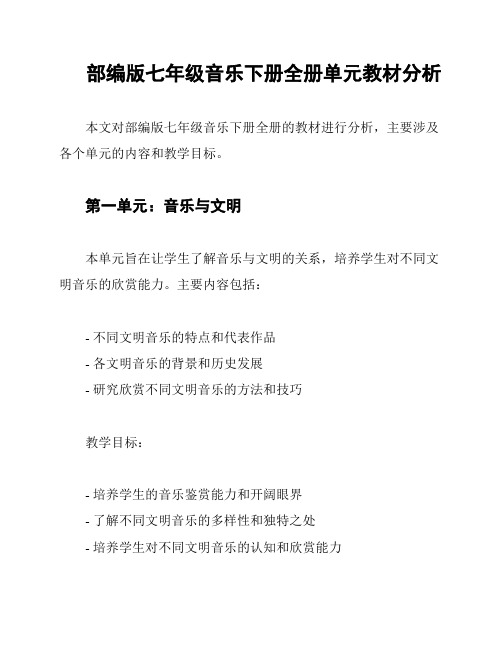 部编版七年级音乐下册全册单元教材分析

本文对部编版七年级音乐下册全册的教材进行分析，主要涉及各个单元的内容和教学目标。

第一单元：音乐与文明

本单元旨在让学生了解音乐与文明的关系，培养学生对不同文明音乐的欣赏能力。主要内容包括：

- 不同文明音乐的特点和代表作品
- 各文明音乐的背景和历史发展
- 研究欣赏不同文明音乐的方法和技巧

教学目标：

- 培养学生的音乐鉴赏能力和开阔眼界
- 了解不同文明音乐的多样性和独特之处
- 培养学生对不同文明音乐的认知和欣赏能力